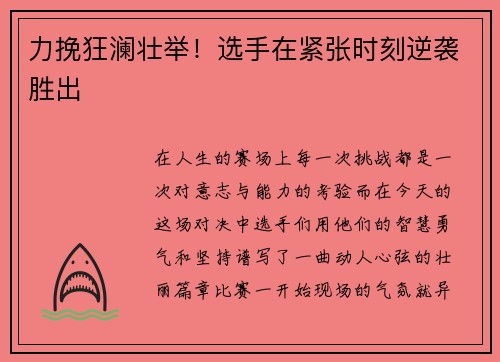 力挽狂澜壮举！选手在紧张时刻逆袭胜出

在人生的赛场上每一次挑战都是一次对意志与能力的考验而在今天的这场对决中选手们用他们的智慧勇气和坚持谱写了一曲动人心弦的壮丽篇章比赛一开始现场的气氛就异